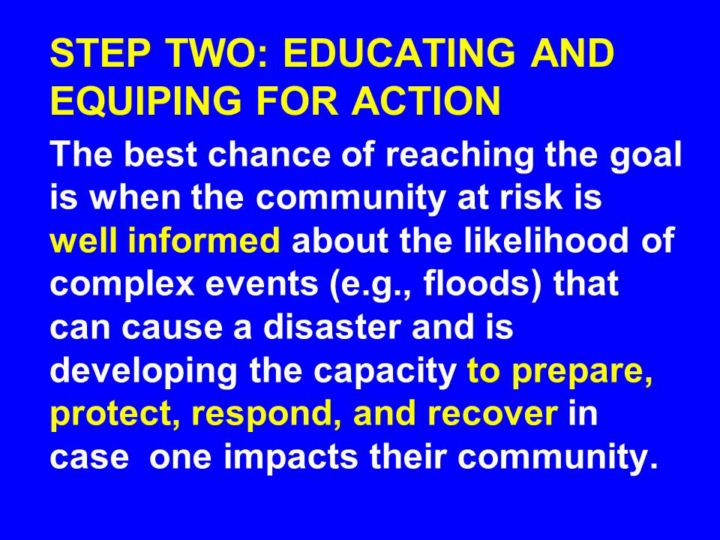 STEP TWO: EDUCATING AND EQUIPING FOR ACTION

The best chance of reaching the goal is when the community at risk is well informed about the likelihood of complex events (e.g., floods) that can cause a disaster and is developing the capacity to prepare, protect, respond, and recover in case one impacts their community.